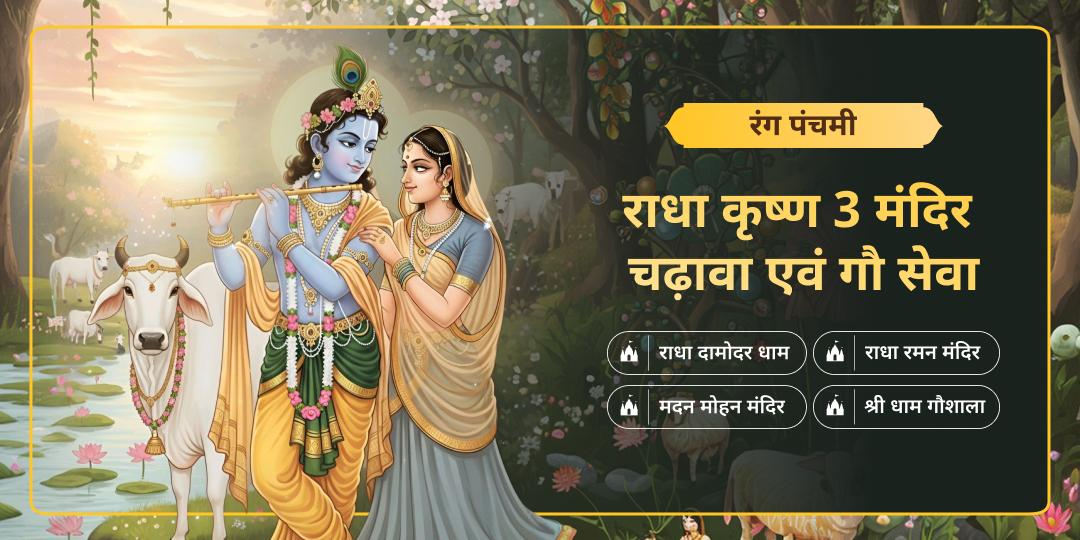 रंग पंचमी

राधा कृष्ण 3 मंदिर चढ़ावा एवं गौ सेवा

राधा दामोदर धाम

राधा रमन मंदिर

मदन मोहन मंदिर

श्री धाम गौशाला